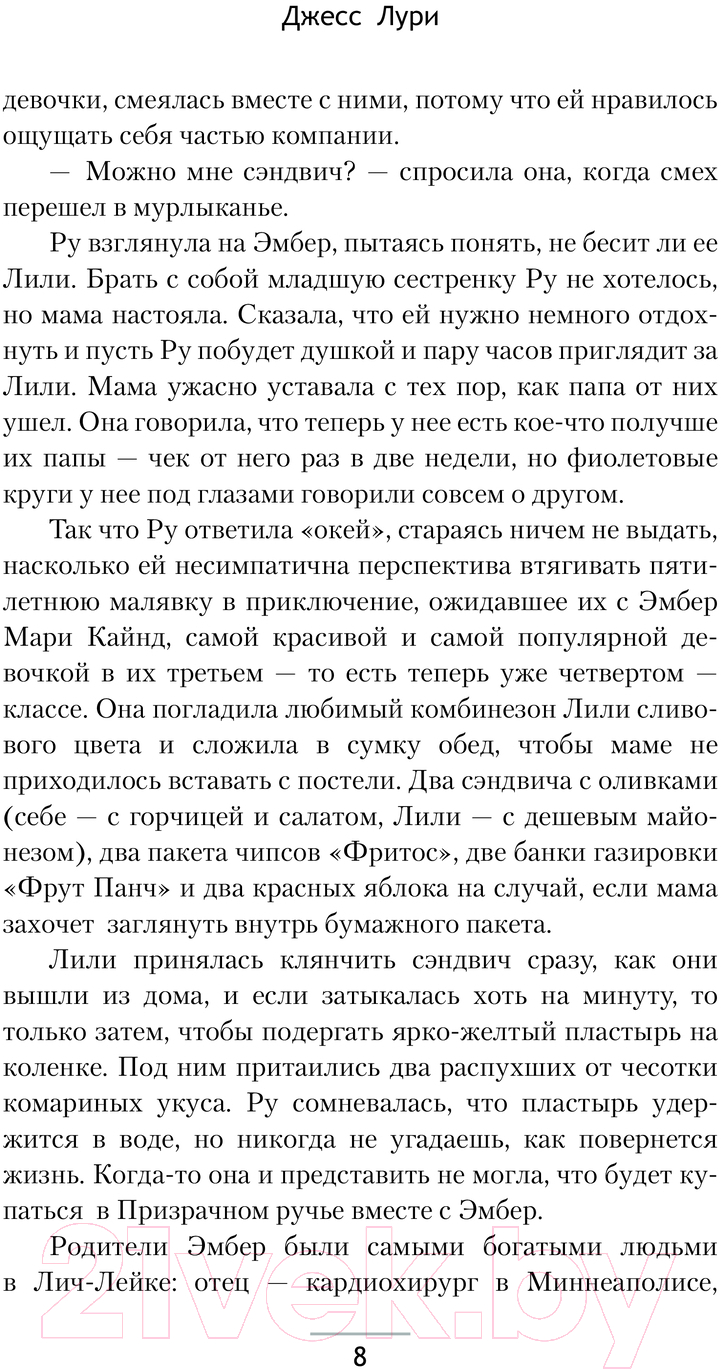 Джесс Лури

девочки, смеялась вместе с ними, потому что ей нравилось ощущать себя частью компании.

— Можно мне сэндвич? — спросила она, когда смех перешел в мурлыканье.

Ру взглянула на Эмбер, пытаясь понять, не бесит ли ее Лили. Брать с собой младшую сестренку Ру не хотелось, но мама настояла. Сказала, что ей нужно немного отдохнуть и пусть Ру побудет душкой и пару часов приглядит за Лили. Мама ужасно уставала с тех пор, как папа от них ушел. Она говорила, что теперь у нее есть кое-что получше их папы — чек от него раз в две недели, но фиолетовые круги у нее под глазами говорили совсем о другом.

Так что Ру ответила «окей», стараясь ничем не выдать, насколько ей несимпатична перспектива втягивать пятилетнюю малявку в приключение, ожидавшее их с Эмбер Мари Кайнд, самой красивой и самой популярной девочкой в их третьем — то есть теперь уже четвертом — классе. Она погладила любимый комбинезон Лили сливового цвета и сложила в сумку обед, чтобы маме не приходилось вставать с постели. Два сэндвича с оливками (себе — с горчицей и салатом, Лили — с дешевым майонезом), два пакета чипсов «Фритос», две банки газировки «Фрут Панч» и два красных яблока на случай, если мама захочет заглянуть внутрь бумажного пакета.

Лили принялась клянчить сэндвич сразу, как они вышли из дома, и если затыкалась хоть на минуту, то только затем, чтобы подергать ярко-желтый пластырь на коленке. Под ним притаились два распухших от чесотки комариных укуса. Ру сомневалась, что пластырь удержится в воде, но никогда не угадаешь, как повернется жизнь. Когда-то она и представить не могла, что будет купаться в Призрачном ручье вместе с Эмбер.

Родители Эмбер были самыми богатыми людьми в Лич-Лейке: отец — кардиохирург в Миннеаполисе,

8

21vek.by